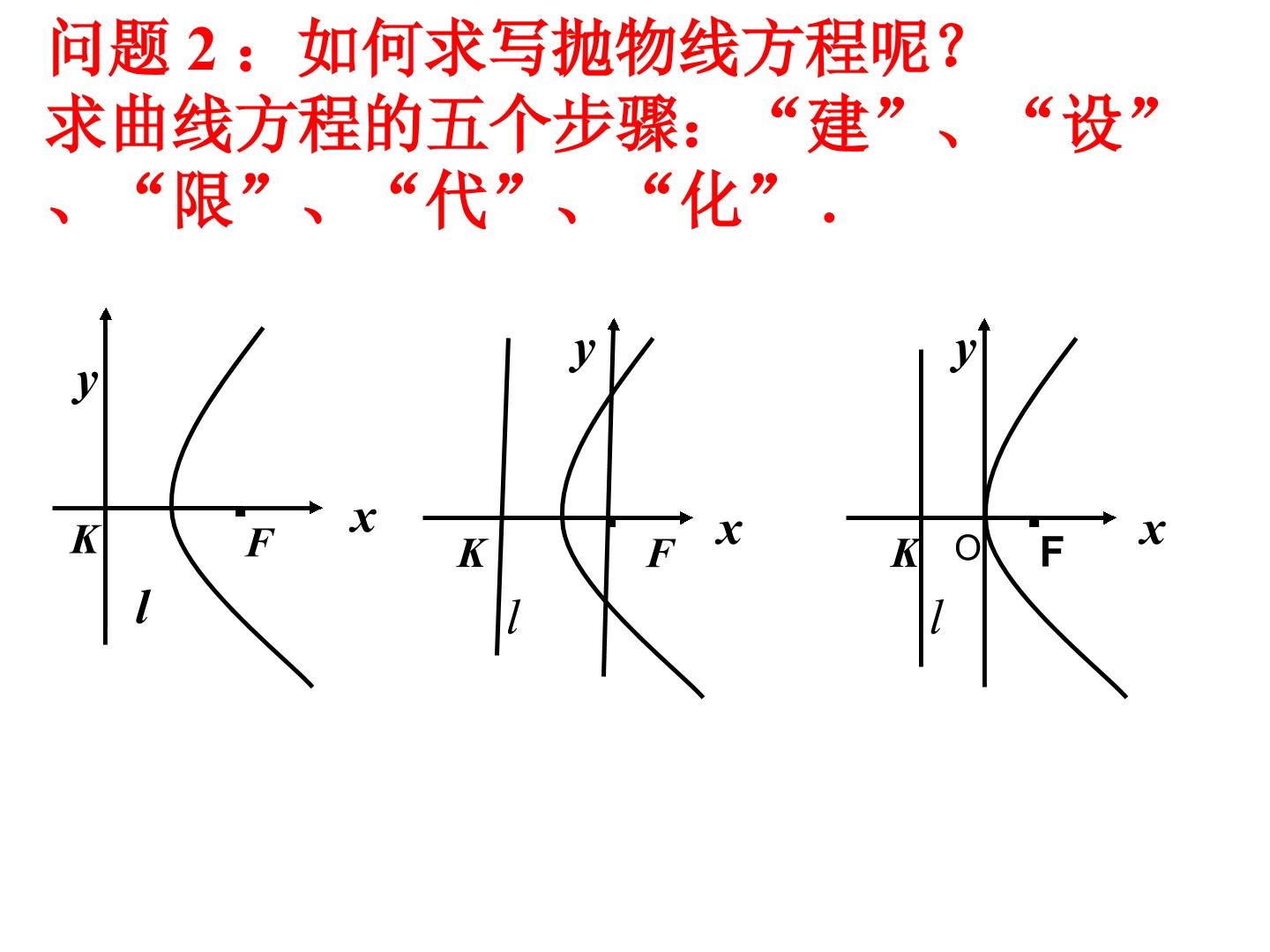 问题2：如何求写抛物线方程呢？
求曲线方程的五个步骤：“建”、“设”、“限”、“代”、“化”.

y
x
K
F
l

y
x
K
F
l

y
x
K
O
F
l